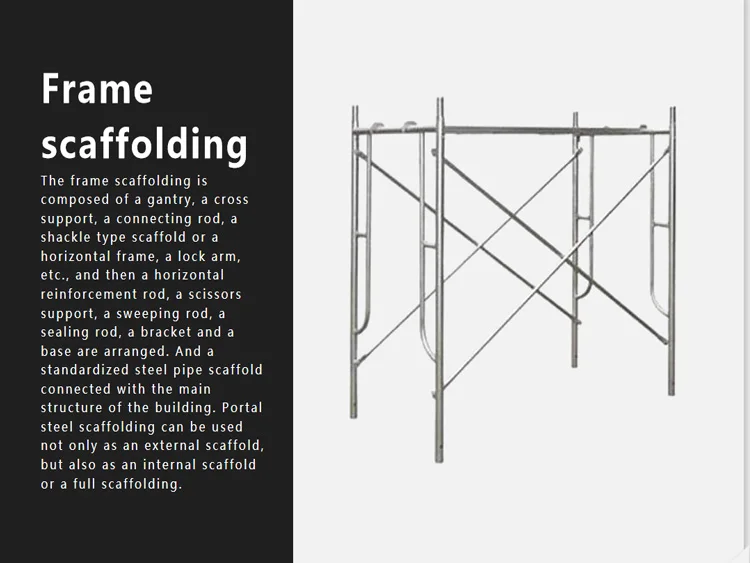 Frame scaffolding

The frame scaffolding is composed of a gantry, a cross support, a connecting rod, a shackle type scaffold or a horizontal frame, a lock arm, etc., and then a horizontal reinforcement rod, a scissors support, a sweeping rod, a sealing rod, a bracket and a base are arranged. And a standardized steel pipe scaffold connected with the main structure of the building. Portal steel scaffolding can be used not only as an external scaffold, but also as an internal scaffold or a full scaffolding.